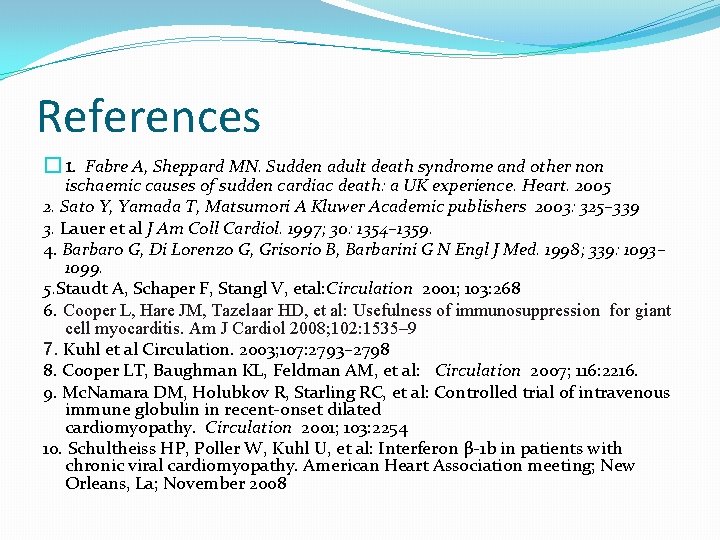 References

1. Fabre A, Sheppard MN. Sudden adult death syndrome and other non ischaemic causes of sudden cardiac death: a UK experience. Heart. 2005

2. Sato Y, Yamada T, Matsumori A Kluwer Academic publishers 2003: 325–339

3. Lauer et al J Am Coll Cardiol. 1997; 30: 1354–1359.

4. Barbaro G, Di Lorenzo G, Grisorio B, Barbarini G N Engl J Med. 1998; 339: 1093–1099.

5.Staudt A, Schaper F, Stangl V, etal:Circulation 2001; 103:268

6. Cooper L, Hare JM, Tazelaar HD, et al: Usefulness of immunosuppression for giant cell myocarditis. Am J Cardiol 2008;102:1535–9

7. Kuhl et al Circulation. 2003;107:2793–2798

8. Cooper LT, Baughman KL, Feldman AM, et al: Circulation 2007; 116:2216.

9. McNamara DM, Holubkov R, Starling RC, et al: Controlled trial of intravenous immune globulin in recent-onset dilated cardiomyopathy. Circulation 2001; 103:2254

10. Schultheiss HP, Poller W, Kuhl U, et al: Interferon β-1b in patients with chronic viral cardiomyopathy. American Heart Association meeting; New Orleans, La; November 2008